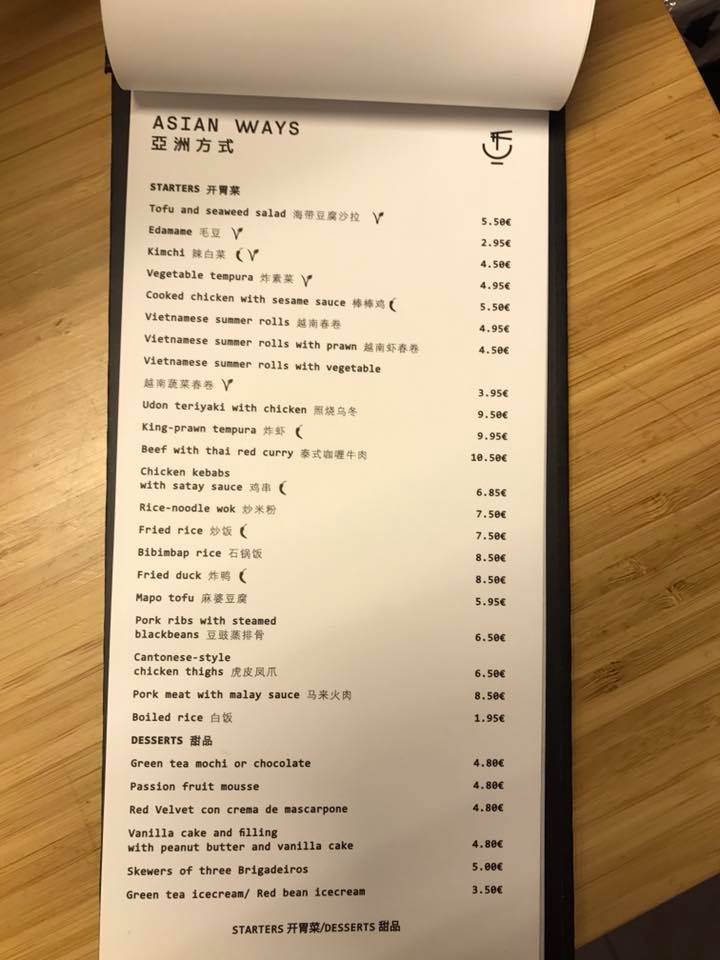 ASIAN WAYS
亞洲方式

STARTERS 开胃菜

Tofu and seaweed salad 海带豆腐沙拉 5.50€
Edamame 毛豆 2.95€
Kimchi 辣白菜 4.50€
Vegetable tempura 炸素菜 4.95€
Cooked chicken with sesame sauce 棒棒鸡 5.50€
Vietnamese summer rolls 越南春卷 4.95€
Vietnamese summer rolls with prawn 越南虾春卷 4.50€
Vietnamese summer rolls with vegetable 越南蔬菜春卷 3.95€
Udon teriyaki with chicken 照烧乌冬 9.50€
King-prawn tempura 炸虾 9.95€
Beef with thai red curry 泰式咖喱牛肉 10.50€
Chicken kebabs with satay sauce 鸡串 6.85€
Rice-noodle wok 炒米粉 7.50€
Fried rice 炒饭 7.50€
Bibimbap rice 石锅饭 8.50€
Fried duck 炸鸭 8.50€
Mapo tofu 麻婆豆腐 5.95€
Pork ribs with steamed blackbeans 豆豉蒸排骨 6.50€
Cantonese-style chicken thighs 虎皮凤爪 6.50€
Pork meat with malay sauce 马来火肉 8.50€
Boiled rice 白饭 1.95€

DESSERTS 甜品

Green tea mochi or chocolate 4.80€
Passion fruit mousse 4.80€
Red Velvet con crema de mascarpone 4.80€
Vanilla cake and filling with peanut butter and vanilla cake 4.80€
Skewers of three Brigadeiros 5.00€
Green tea icecream/ Red bean icecream 3.50€

STARTERS 开胃菜/DESSERTS 甜品